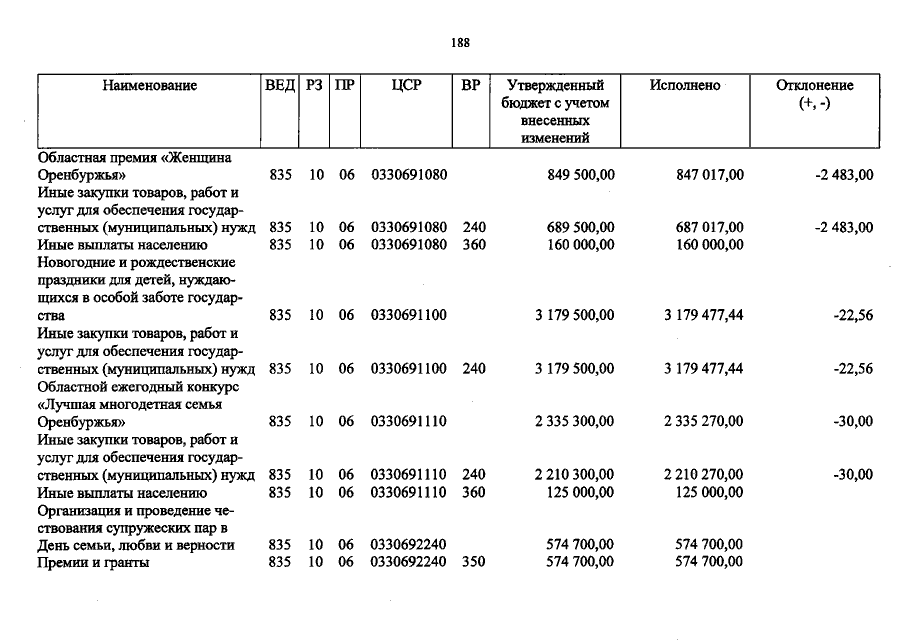 188

| Наименование | ВЕД | РЗ | ПР | ЦСР | ВР | Утвержденный бюджет с учетом внесенных изменений | Исполнено | Отклонение (+, -) |
|---|---|---|---|---|---|---|---|---|
| Областная премия «Женщина Оренбуржья» | 835 | 10 | 06 | 0330691080 | | 849 500,00 | 847 017,00 | -2 483,00 |
| Иные закупки товаров, работ и услуг для обеспечения государственных (муниципальных) нужд | 835 | 10 | 06 | 0330691080 | 240 | 689 500,00 | 687 017,00 | -2 483,00 |
| Иные выплаты населению | 835 | 10 | 06 | 0330691080 | 360 | 160 000,00 | 160 000,00 | |
| Новогодние и рождественские праздники для детей, нуждающихся в особой заботе государства | 835 | 10 | 06 | 0330691100 | | 3 179 500,00 | 3 179 477,44 | -22,56 |
| Иные закупки товаров, работ и услуг для обеспечения государственных (муниципальных) нужд | 835 | 10 | 06 | 0330691100 | 240 | 3 179 500,00 | 3 179 477,44 | -22,56 |
| Областной ежегодный конкурс «Лучшая многодетная семья Оренбуржья» | 835 | 10 | 06 | 0330691110 | | 2 335 300,00 | 2 335 270,00 | -30,00 |
| Иные закупки товаров, работ и услуг для обеспечения государственных (муниципальных) нужд | 835 | 10 | 06 | 0330691110 | 240 | 2 210 300,00 | 2 210 270,00 | -30,00 |
| Иные выплаты населению | 835 | 10 | 06 | 0330691110 | 360 | 125 000,00 | 125 000,00 | |
| Организация и проведение чествования супружеских пар в День семьи, любви и верности | 835 | 10 | 06 | 0330692240 | | 574 700,00 | 574 700,00 | |
| Премии и гранты | 835 | 10 | 06 | 0330692240 | 350 | 574 700,00 | 574 700,00 | |